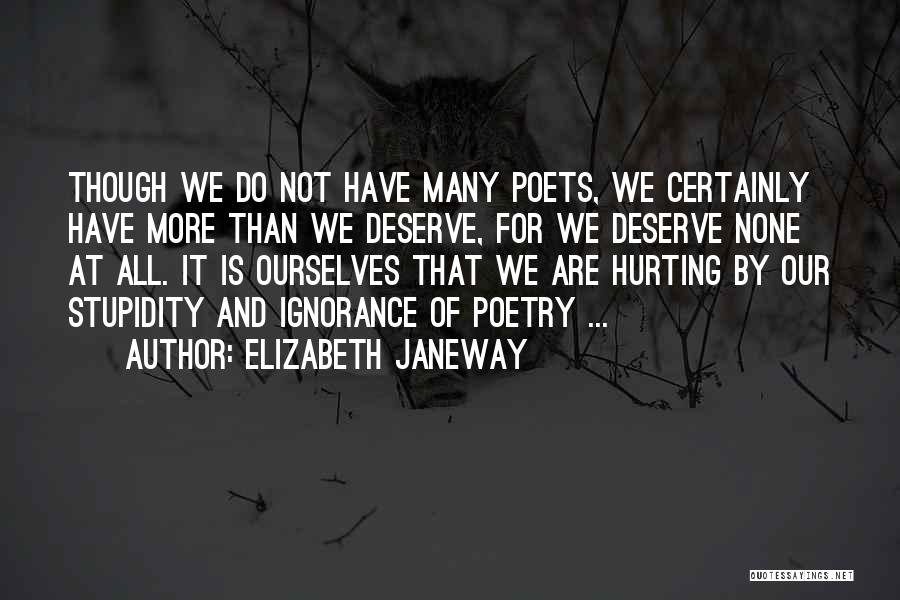 THOUGH WE DO NOT HAVE MANY POETS, WE CERTAINLY HAVE MORE THAN WE DESERVE, FOR WE DESERVE NONE AT ALL. IT IS OURSELVES THAT WE ARE HURTING BY OUR STUPIDITY AND IGNORANCE OF POETRY ...

AUTHOR: ELIZABETH JANEWAY

QUOTESSAYINGS.NET